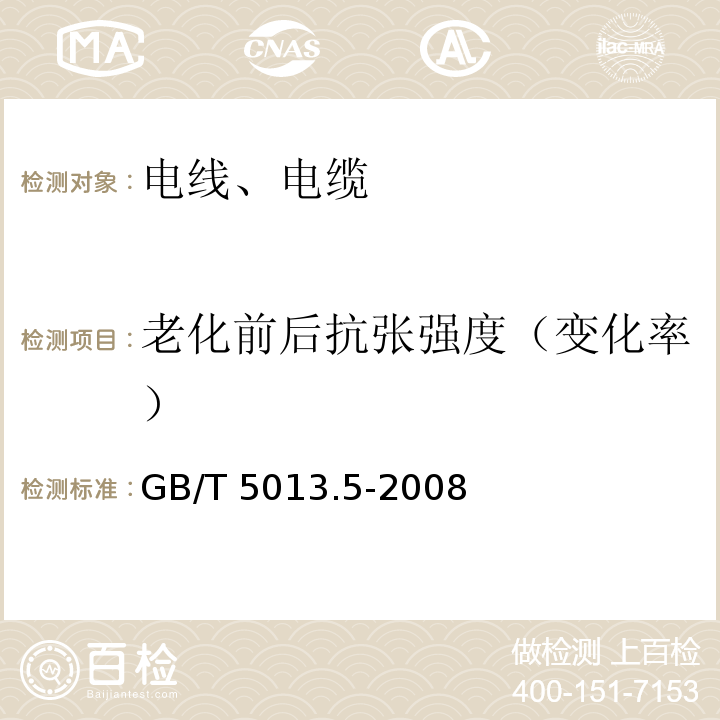 MA CNAS AC ilac-MRA

检测对象：电线、电缆

检测项目：老化前后抗张强度（变化率）

检测标准：GB/T 5013.5-2008

百检 Baijiantest.com

做检测 上百检
400-151-7153